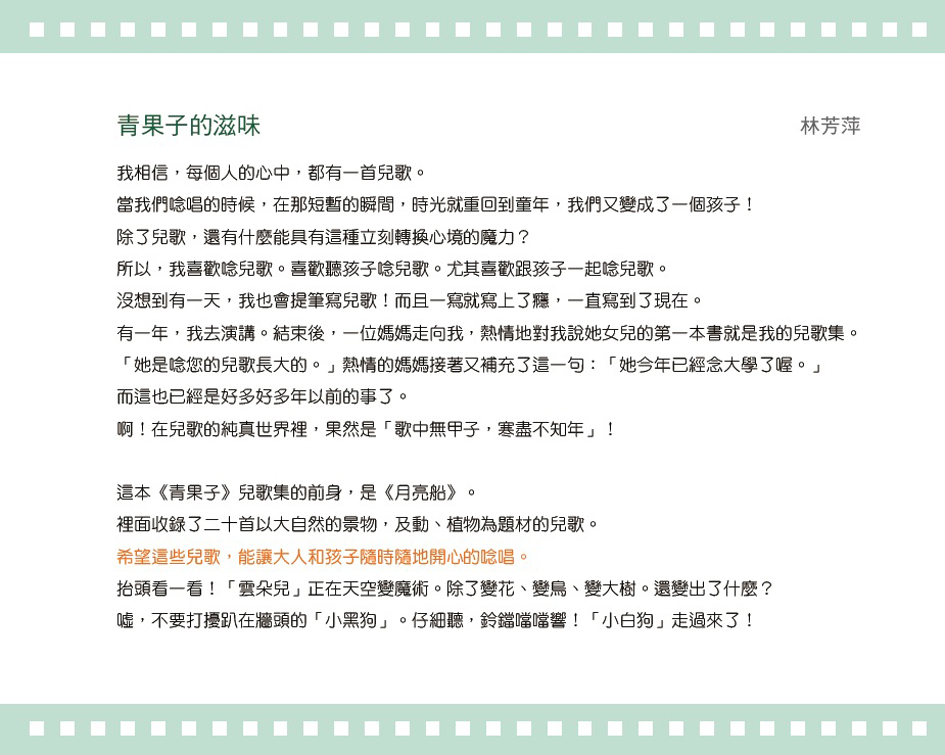 青果子的滋味

林芳萍

我相信，每個人的心中，都有一首兒歌。
當我們唸唱的時候，在那短暫的瞬間，時光就重回到童年，我們又變成了一個孩子！
除了兒歌，還有什麼能具有這種立刻轉換心境的魔力？
所以，我喜歡唸兒歌。喜歡聽孩子唸兒歌。尤其喜歡跟孩子一起唸兒歌。
沒想到有一天，我也會提筆寫兒歌！而且一寫就寫上了癮，一直寫到了現在。
有一年，我去演講。結束後，一位媽媽走向我，熱情地對我說她女兒的第一本書就是我的兒歌集。
「她是唸您的兒歌長大的。」熱情的媽媽接著又補充了這一句：「她今年已經念大學了喔。」
而這也已經是好多好多年以前的事了。
啊！在兒歌的純真世界裡，果然是「歌中無甲子，寒盡不知年」！

這本《青果子》兒歌集的前身，是《月亮船》。
裡面收錄了二十首以大自然的景物，及動、植物為題材的兒歌。
希望這些兒歌，能讓大人和孩子隨時隨地開心的唸唱。
抬頭看一看！「雲朵兒」正在天空變魔術。除了變花、變鳥、變大樹。還變出了什麼？
噓，不要打擾趴在牆頭的「小黑狗」。仔細聽，鈴鐺噹噹響！「小白狗」走過來了！